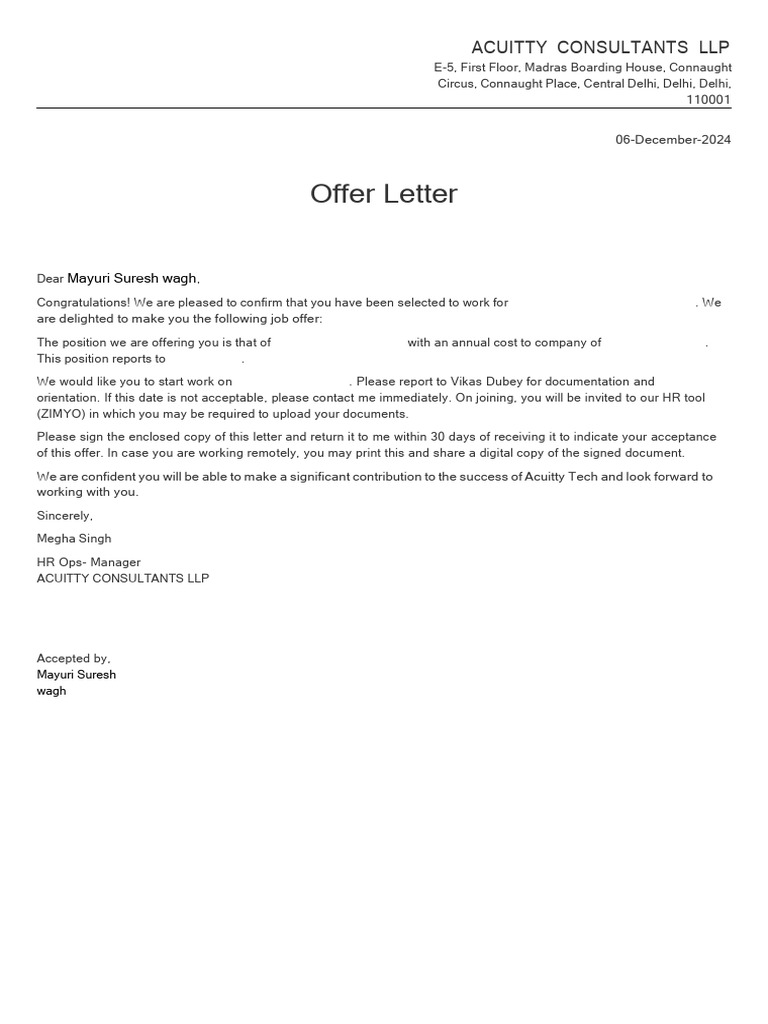 ACUITTY CONSULTANTS LLP
E-5, First Floor, Madras Boarding House, Connaught Circus, Connaught Place, Central Delhi, Delhi, Delhi, 110001

06-December-2024

Offer Letter

Dear Mayuri Suresh wagh,

Congratulations! We are pleased to confirm that you have been selected to work for . We are delighted to make you the following job offer:

The position we are offering you is that of with an annual cost to company of . This position reports to .

We would like you to start work on . Please report to Vikas Dubey for documentation and orientation. If this date is not acceptable, please contact me immediately. On joining, you will be invited to our HR tool (ZIMYO) in which you may be required to upload your documents.

Please sign the enclosed copy of this letter and return it to me within 30 days of receiving it to indicate your acceptance of this offer. In case you are working remotely, you may print this and share a digital copy of the signed document.

We are confident you will be able to make a significant contribution to the success of Acuitty Tech and look forward to working with you.

Sincerely,

Megha Singh

HR Ops- Manager
ACUITTY CONSULTANTS LLP

Accepted by,
Mayuri Suresh wagh